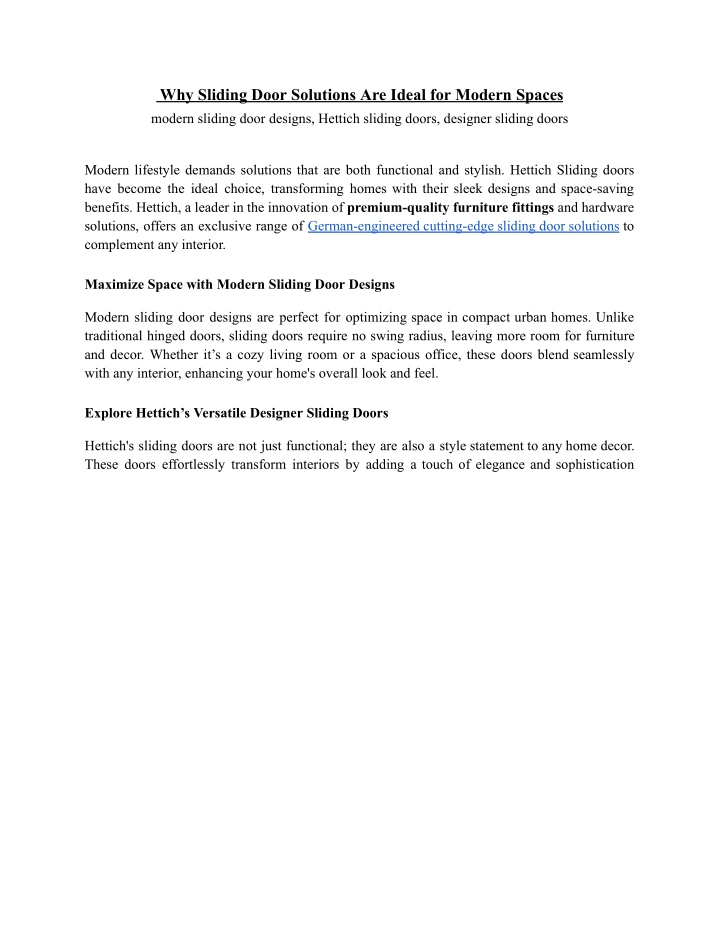 Why Sliding Door Solutions Are Ideal for Modern Spaces

modern sliding door designs, Hettich sliding doors, designer sliding doors

Modern lifestyle demands solutions that are both functional and stylish. Hettich Sliding doors have become the ideal choice, transforming homes with their sleek designs and space-saving benefits. Hettich, a leader in the innovation of premium-quality furniture fittings and hardware solutions, offers an exclusive range of German-engineered cutting-edge sliding door solutions to complement any interior.

Maximize Space with Modern Sliding Door Designs

Modern sliding door designs are perfect for optimizing space in compact urban homes. Unlike traditional hinged doors, sliding doors require no swing radius, leaving more room for furniture and decor. Whether it's a cozy living room or a spacious office, these doors blend seamlessly with any interior, enhancing your home's overall look and feel.

Explore Hettich's Versatile Designer Sliding Doors

Hettich's sliding doors are not just functional; they are also a style statement to any home decor. These doors effortlessly transform interiors by adding a touch of elegance and sophistication